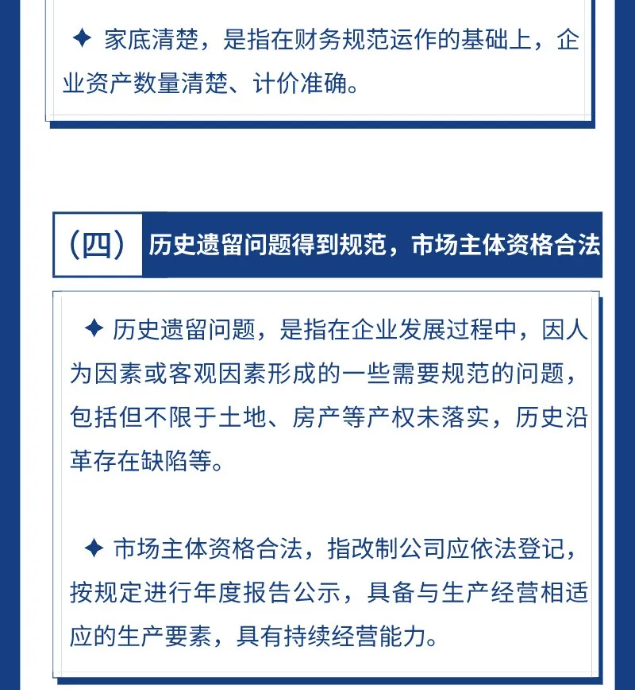 ✦ 家底清楚，是指在财务规范运作的基础上，企业资产数量清楚、计价准确。

（四） 历史遗留问题得到规范，市场主体资格合法

✦ 历史遗留问题，是指在企业发展过程中，因人为因素或客观因素形成的一些需要规范的问题，包括但不限于土地、房产等产权未落实，历史沿革存在缺陷等。

✦ 市场主体资格合法，指改制公司应依法登记，按规定进行年度报告公示，具备与生产经营相适应的生产要素，具有持续经营能力。